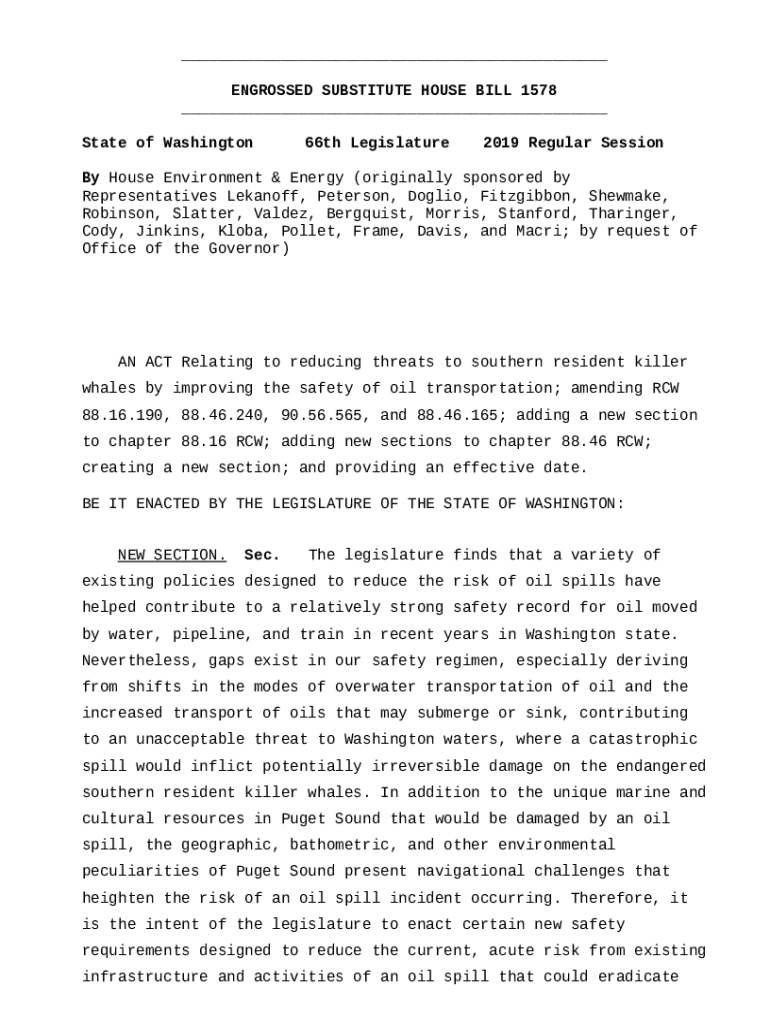 ENGROSSED SUBSTITUTE HOUSE BILL 1578

State of Washington 66th Legislature 2019 Regular Session

By House Environment & Energy (originally sponsored by Representatives Lekanoff, Peterson, Doglio, Fitzgibbon, Shewmake, Robinson, Slatter, Valdez, Bergquist, Morris, Stanford, Tharinger, Cody, Jinkins, Kloba, Pollet, Frame, Davis, and Macri; by request of Office of the Governor)

AN ACT Relating to reducing threats to southern resident killer whales by improving the safety of oil transportation; amending RCW 88.16.190, 88.46.240, 90.56.565, and 88.46.165; adding a new section to chapter 88.16 RCW; adding new sections to chapter 88.46 RCW; creating a new section; and providing an effective date.

BE IT ENACTED BY THE LEGISLATURE OF THE STATE OF WASHINGTON:

NEW SECTION. Sec. The legislature finds that a variety of existing policies designed to reduce the risk of oil spills have helped contribute to a relatively strong safety record for oil moved by water, pipeline, and train in recent years in Washington state. Nevertheless, gaps exist in our safety regimen, especially deriving from shifts in the modes of overwater transportation of oil and the increased transport of oils that may submerge or sink, contributing to an unacceptable threat to Washington waters, where a catastrophic spill would inflict potentially irreversible damage on the endangered southern resident killer whales. In addition to the unique marine and cultural resources in Puget Sound that would be damaged by an oil spill, the geographic, bathometric, and other environmental peculiarities of Puget Sound present navigational challenges that heighten the risk of an oil spill incident occurring. Therefore, it is the intent of the legislature to enact certain new safety requirements designed to reduce the current, acute risk from existing infrastructure and activities of an oil spill that could eradicate